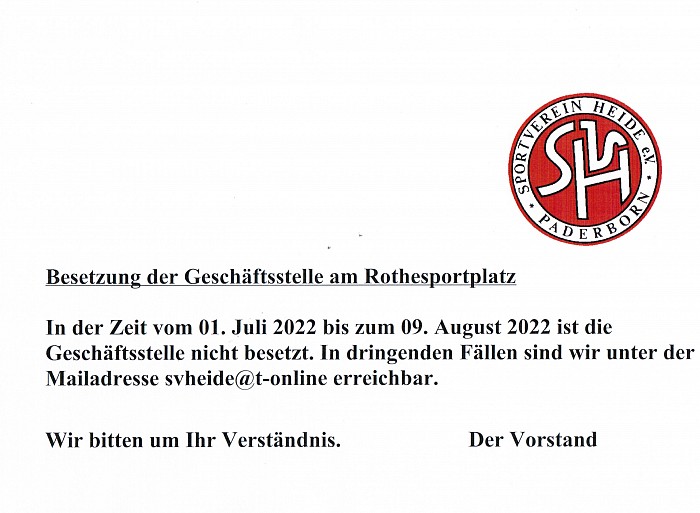 SPORTVEREIN HEIDE e.V.
SVH
PADERBORN

Besetzung der Geschäftsstelle am Rothesportplatz

In der Zeit vom 01. Juli 2022 bis zum 09. August 2022 ist die Geschäftsstelle nicht besetzt. In dringenden Fällen sind wir unter der Mailadresse svheide@t-online erreichbar.

Wir bitten um Ihr Verständnis. Der Vorstand